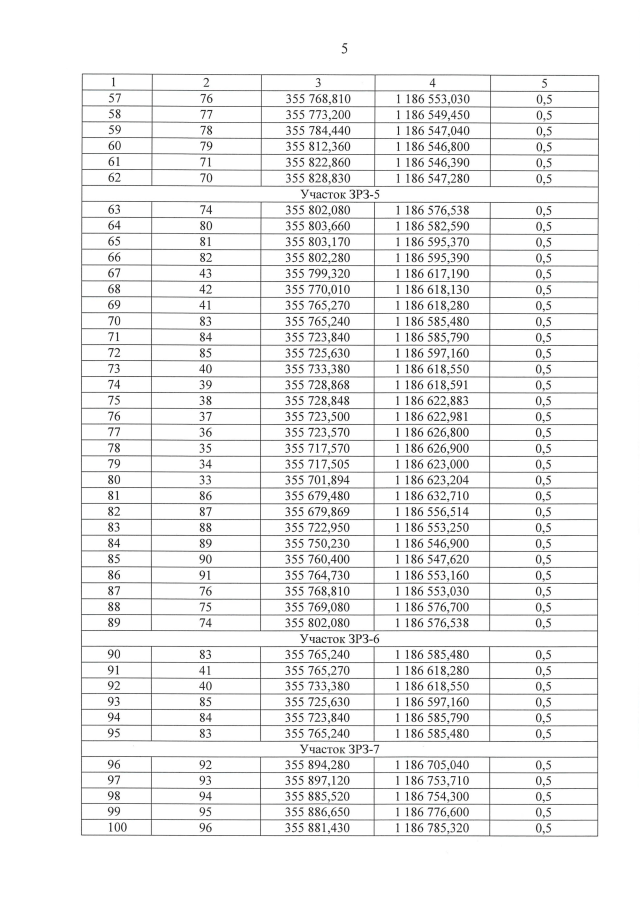 5

| 1 | 2 | 3 | 4 | 5 |
|---|---|---|---|---|
| 57 | 76 | 355 768,810 | 1 186 553,030 | 0,5 |
| 58 | 77 | 355 773,200 | 1 186 549,450 | 0,5 |
| 59 | 78 | 355 784,440 | 1 186 547,040 | 0,5 |
| 60 | 79 | 355 812,360 | 1 186 546,800 | 0,5 |
| 61 | 71 | 355 822,860 | 1 186 546,390 | 0,5 |
| 62 | 70 | 355 828,830 | 1 186 547,280 | 0,5 |
| Участок ЗРЗ-5 | | | | |
| 63 | 74 | 355 802,080 | 1 186 576,538 | 0,5 |
| 64 | 80 | 355 803,660 | 1 186 582,590 | 0,5 |
| 65 | 81 | 355 803,170 | 1 186 595,370 | 0,5 |
| 66 | 82 | 355 802,280 | 1 186 595,390 | 0,5 |
| 67 | 43 | 355 799,320 | 1 186 617,190 | 0,5 |
| 68 | 42 | 355 770,010 | 1 186 618,130 | 0,5 |
| 69 | 41 | 355 765,270 | 1 186 618,280 | 0,5 |
| 70 | 83 | 355 765,240 | 1 186 585,480 | 0,5 |
| 71 | 84 | 355 723,840 | 1 186 585,790 | 0,5 |
| 72 | 85 | 355 725,630 | 1 186 597,160 | 0,5 |
| 73 | 40 | 355 733,380 | 1 186 618,550 | 0,5 |
| 74 | 39 | 355 728,868 | 1 186 618,591 | 0,5 |
| 75 | 38 | 355 728,848 | 1 186 622,883 | 0,5 |
| 76 | 37 | 355 723,500 | 1 186 622,981 | 0,5 |
| 77 | 36 | 355 723,570 | 1 186 626,800 | 0,5 |
| 78 | 35 | 355 717,570 | 1 186 626,900 | 0,5 |
| 79 | 34 | 355 717,505 | 1 186 623,000 | 0,5 |
| 80 | 33 | 355 701,894 | 1 186 623,204 | 0,5 |
| 81 | 86 | 355 679,480 | 1 186 632,710 | 0,5 |
| 82 | 87 | 355 679,869 | 1 186 556,514 | 0,5 |
| 83 | 88 | 355 722,950 | 1 186 553,250 | 0,5 |
| 84 | 89 | 355 750,230 | 1 186 546,900 | 0,5 |
| 85 | 90 | 355 760,400 | 1 186 547,620 | 0,5 |
| 86 | 91 | 355 764,730 | 1 186 553,160 | 0,5 |
| 87 | 76 | 355 768,810 | 1 186 553,030 | 0,5 |
| 88 | 75 | 355 769,080 | 1 186 576,700 | 0,5 |
| 89 | 74 | 355 802,080 | 1 186 576,538 | 0,5 |
| Участок ЗРЗ-6 | | | | |
| 90 | 83 | 355 765,240 | 1 186 585,480 | 0,5 |
| 91 | 41 | 355 765,270 | 1 186 618,280 | 0,5 |
| 92 | 40 | 355 733,380 | 1 186 618,550 | 0,5 |
| 93 | 85 | 355 725,630 | 1 186 597,160 | 0,5 |
| 94 | 84 | 355 723,840 | 1 186 585,790 | 0,5 |
| 95 | 83 | 355 765,240 | 1 186 585,480 | 0,5 |
| Участок ЗРЗ-7 | | | | |
| 96 | 92 | 355 894,280 | 1 186 705,040 | 0,5 |
| 97 | 93 | 355 897,120 | 1 186 753,710 | 0,5 |
| 98 | 94 | 355 885,520 | 1 186 754,300 | 0,5 |
| 99 | 95 | 355 886,650 | 1 186 776,600 | 0,5 |
| 100 | 96 | 355 881,430 | 1 186 785,320 | 0,5 |